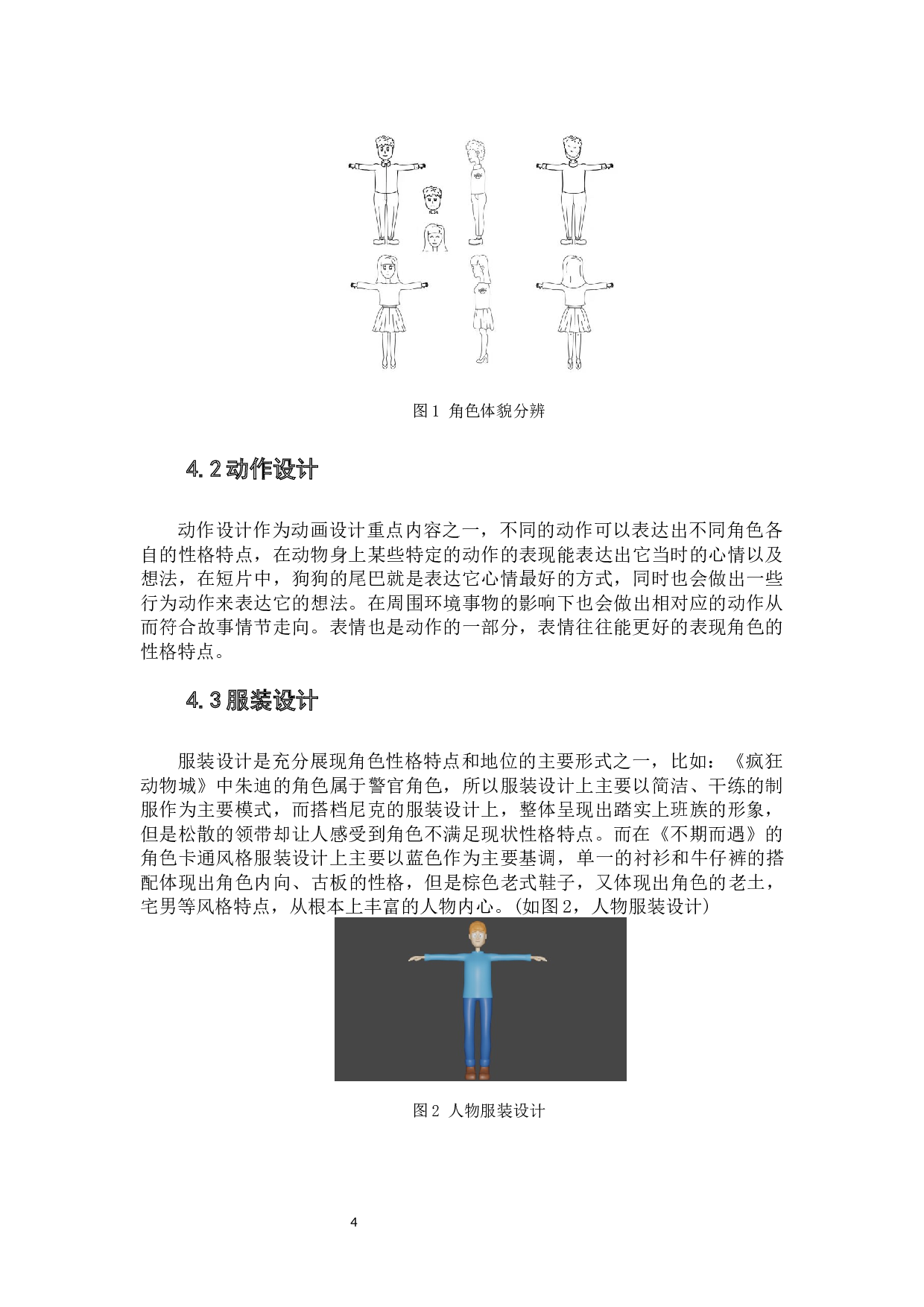 图1 角色体貌分辨

4.2动作设计

动作设计作为动画设计重点内容之一，不同的动作可以表达出不同角色各自的性格特点，在动物身上某些特定的动作的表现能表达出它当时的心情以及想法，在短片中，狗狗的尾巴就是表达它心情最好的方式，同时也会做出一些行为动作来表达它的想法。在周围环境事物的影响下也会做出相对应的动作从而符合故事情节走向。表情也是动作的一部分，表情往往能更好的表现角色的性格特点。

4.3服装设计

服装设计是充分展现角色性格特点和地位的主要形式之一，比如：《疯狂动物城》中朱迪的角色属于警官角色，所以服装设计上主要以简洁、干练的制服作为主要模式，而搭档尼克的服装设计上，整体呈现出踏实上班族的形象，但是松散的领带却让人感受到角色不满足现状性格特点。而在《不期而遇》的角色卡通风格服装设计上主要以蓝色作为主要基调，单一的衬衫和牛仔裤的搭配体现出角色内向、古板的性格，但是棕色老式鞋子，又体现出角色的老土，宅男等风格特点，从根本上丰富的人物内心。(如图2，人物服装设计)

图2 人物服装设计

4